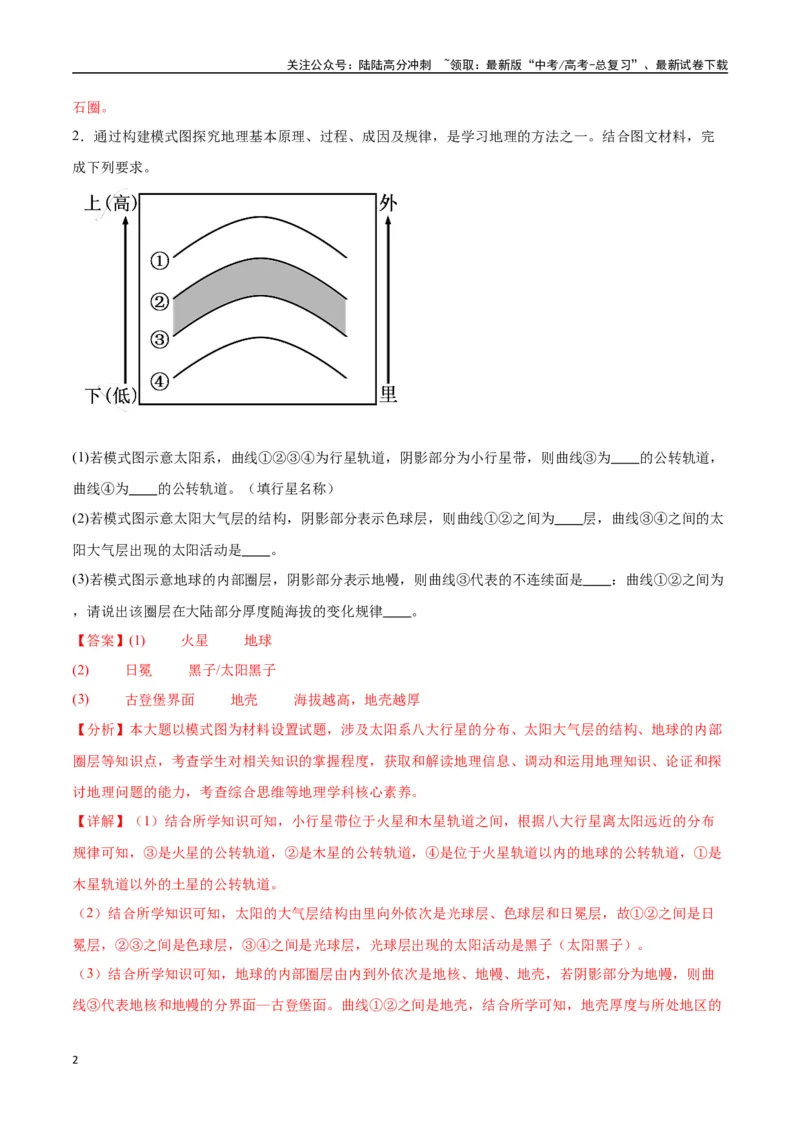 关注公众号：陆陆高分冲刺 ~领取：最新版“中考/高考-总复习”、最新试卷下载

石圈。

2．通过构建模式图探究地理基本原理、过程、成因及规律，是学习地理的方法之一。结合图文材料，完成下列要求。

上(高)
外
①
②
③
④
下(低)
里

(1)若模式图示意太阳系，曲线①②③④为行星轨道，阴影部分为小行星带，则曲线③为____的公转轨道，曲线④为____的公转轨道。（填行星名称）

(2)若模式图示意太阳大气层的结构，阴影部分表示色球层，则曲线①②之间为____层，曲线③④之间的太阳大气层出现的太阳活动是____。

(3)若模式图示意地球的内部圈层，阴影部分表示地幔，则曲线③代表的不连续面是____；曲线①②之间为，请说出该圈层在大陆部分厚度随海拔的变化规律____。

【答案】(1) 火星 地球

(2) 日冕 黑子/太阳黑子

(3) 古登堡界面 地壳 海拔越高，地壳越厚

【分析】本大题以模式图为材料设置试题，涉及太阳系八大行星的分布、太阳大气层的结构、地球的内部圈层等知识点，考查学生对相关知识的掌握程度，获取和解读地理信息、调动和运用地理知识、论证和探讨地理问题的能力，考查综合思维等地理学科核心素养。

【详解】（1）结合所学知识可知，小行星带位于火星和木星轨道之间，根据八大行星离太阳远近的分布规律可知，③是火星的公转轨道，②是木星的公转轨道，④是位于火星轨道以内的地球的公转轨道，①是木星轨道以外的土星的公转轨道。

（2）结合所学知识可知，太阳的大气层结构由里向外依次是光球层、色球层和日冕层，故①②之间是日冕层，②③之间是色球层，③④之间是光球层，光球层出现的太阳活动是黑子（太阳黑子）。

（3）结合所学知识可知，地球的内部圈层由内到外依次是地核、地幔、地壳，若阴影部分为地幔，则曲线③代表地核和地幔的分界面—古登堡面。曲线①②之间是地壳，结合所学可知，地壳厚度与所处地区的

2